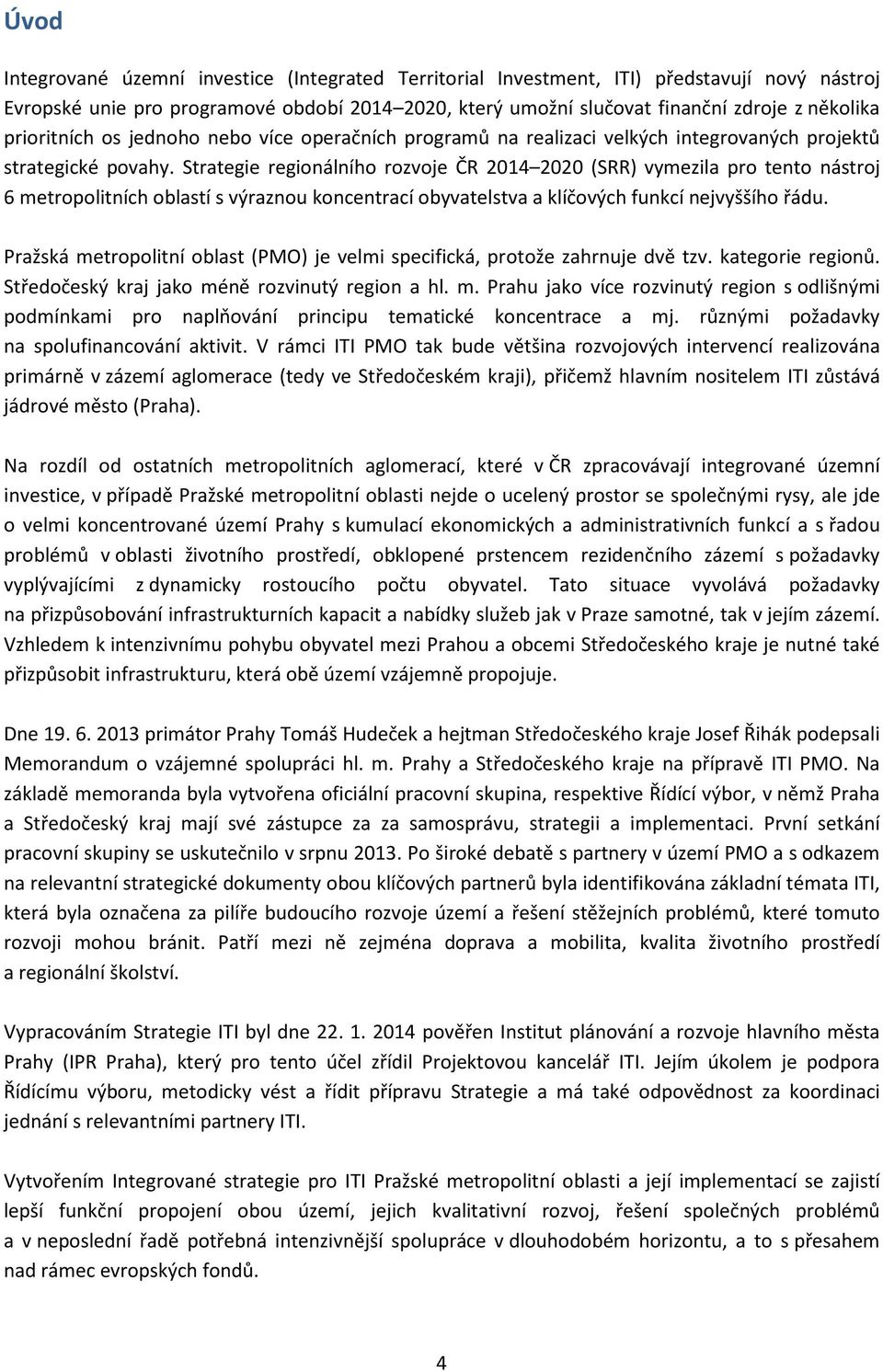 Úvod

Integrované územní investice (Integrated Territorial Investment, ITI) představují nový nástroj Evropské unie pro programové období 2014–2020, který umožní slučovat finanční zdroje z několika prioritních os jednoho nebo více operačních programů na realizaci velkých integrovaných projektů strategické povahy. Strategie regionálního rozvoje ČR 2014–2020 (SRR) vymezila pro tento nástroj 6 metropolitních oblastí s výraznou koncentrací obyvatelstva a klíčových funkcí nejvyššího řádu.

Pražská metropolitní oblast (PMO) je velmi specifická, protože zahrnuje dvě tzv. kategorie regionů. Středočeský kraj jako méně rozvinutý region a hl. m. Prahu jako více rozvinutý region s odlišnými podmínkami pro naplňování principu tematické koncentrace a mj. různými požadavky na spolufinancování aktivit. V rámci ITI PMO tak bude většina rozvojových intervencí realizována primárně v zázemí aglomerace (tedy ve Středočeském kraji), přičemž hlavním nositelem ITI zůstává jádrové město (Praha).

Na rozdíl od ostatních metropolitních aglomerací, které v ČR zpracovávají integrované územní investice, v případě Pražské metropolitní oblasti nejde o ucelený prostor se společnými rysy, ale jde o velmi koncentrované území Prahy s kumulací ekonomických a administrativních funkcí a s řadou problémů v oblasti životního prostředí, obklopené prstencem rezidenčního zázemí s požadavky vyplývajícími z dynamicky rostoucího počtu obyvatel. Tato situace vyvolává požadavky na přizpůsobování infrastrukturních kapacit a nabídky služeb jak v Praze samotné, tak v jejím zázemí. Vzhledem k intenzivnímu pohybu obyvatel mezi Prahou a obcemi Středočeského kraje je nutné také přizpůsobit infrastrukturu, která obě území vzájemně propojuje.

Dne 19. 6. 2013 primátor Prahy Tomáš Hudeček a hejtman Středočeského kraje Josef Řihák podepsali Memorandum o vzájemné spolupráci hl. m. Prahy a Středočeského kraje na přípravě ITI PMO. Na základě memoranda byla vytvořena oficiální pracovní skupina, respektive Řídící výbor, v němž Praha a Středočeský kraj mají své zástupce za za samosprávu, strategii a implementaci. První setkání pracovní skupiny se uskutečnilo v srpnu 2013. Po široké debatě s partnery v území PMO a s odkazem na relevantní strategické dokumenty obou klíčových partnerů byla identifikována základní témata ITI, která byla označena za pilíře budoucího rozvoje území a řešení stěžejních problémů, které tomuto rozvoji mohou bránit. Patří mezi ně zejména doprava a mobilita, kvalita životního prostředí a regionální školství.

Vypracováním Strategie ITI byl dne 22. 1. 2014 pověřen Institut plánování a rozvoje hlavního města Prahy (IPR Praha), který pro tento účel zřídil Projektovou kancelář ITI. Jejím úkolem je podpora Řídícímu výboru, metodicky vést a řídit přípravu Strategie a má také odpovědnost za koordinaci jednání s relevantními partnery ITI.

Vytvořením Integrované strategie pro ITI Pražské metropolitní oblasti a její implementací se zajistí lepší funkční propojení obou území, jejich kvalitativní rozvoj, řešení společných problémů a v neposlední řadě potřebná intenzivnější spolupráce v dlouhodobém horizontu, a to s přesahem nad rámec evropských fondů.

4